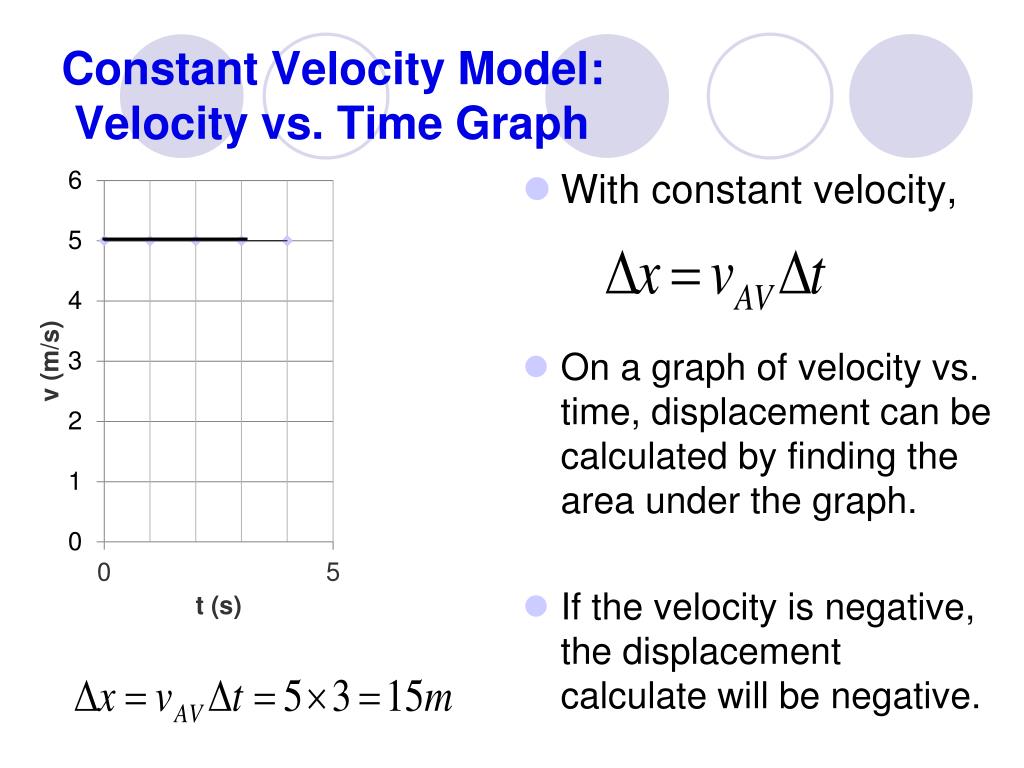 Constant Velocity Model: Velocity vs. Time Graph

6
5
4
3
2
1
0
v (m/s)
0
5
t (s)

$\Delta x = v_{AV} \Delta t = 5 \times 3 = 15m$

With constant velocity,

$\Delta x = v_{AV} \Delta t$

On a graph of velocity vs. time, displacement can be calculated by finding the area under the graph.

If the velocity is negative, the displacement calculate will be negative.